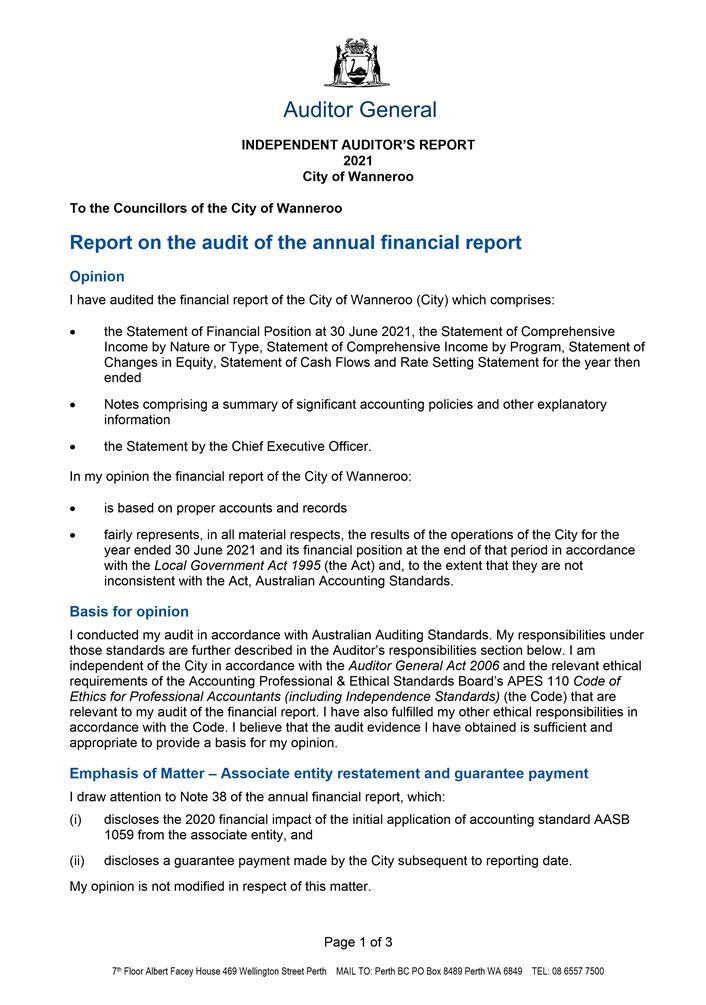 Auditor General

INDEPENDENT AUDITOR'S REPORT
2021
City of Wanneroo

To the Councillors of the City of Wanneroo

Report on the audit of the annual financial report

Opinion

I have audited the financial report of the City of Wanneroo (City) which comprises:

• the Statement of Financial Position at 30 June 2021, the Statement of Comprehensive Income by Nature or Type, Statement of Comprehensive Income by Program, Statement of Changes in Equity, Statement of Cash Flows and Rate Setting Statement for the year then ended

• Notes comprising a summary of significant accounting policies and other explanatory information

• the Statement by the Chief Executive Officer.

In my opinion the financial report of the City of Wanneroo:

• is based on proper accounts and records

• fairly represents, in all material respects, the results of the operations of the City for the year ended 30 June 2021 and its financial position at the end of that period in accordance with the Local Government Act 1995 (the Act) and, to the extent that they are not inconsistent with the Act, Australian Accounting Standards.

Basis for opinion

I conducted my audit in accordance with Australian Auditing Standards. My responsibilities under those standards are further described in the Auditor's responsibilities section below. I am independent of the City in accordance with the Auditor General Act 2006 and the relevant ethical requirements of the Accounting Professional & Ethical Standards Board's APES 110 Code of Ethics for Professional Accountants (including Independence Standards) (the Code) that are relevant to my audit of the financial report. I have also fulfilled my other ethical responsibilities in accordance with the Code. I believe that the audit evidence I have obtained is sufficient and appropriate to provide a basis for my opinion.

Emphasis of Matter – Associate entity restatement and guarantee payment

I draw attention to Note 38 of the annual financial report, which:

(i) discloses the 2020 financial impact of the initial application of accounting standard AASB 1059 from the associate entity, and

(ii) discloses a guarantee payment made by the City subsequent to reporting date.

My opinion is not modified in respect of this matter.

Page 1 of 3

7th Floor Albert Facey House 469 Wellington Street Perth MAIL TO: Perth BC PO Box 8489 Perth WA 6849 TEL: 08 6557 7500